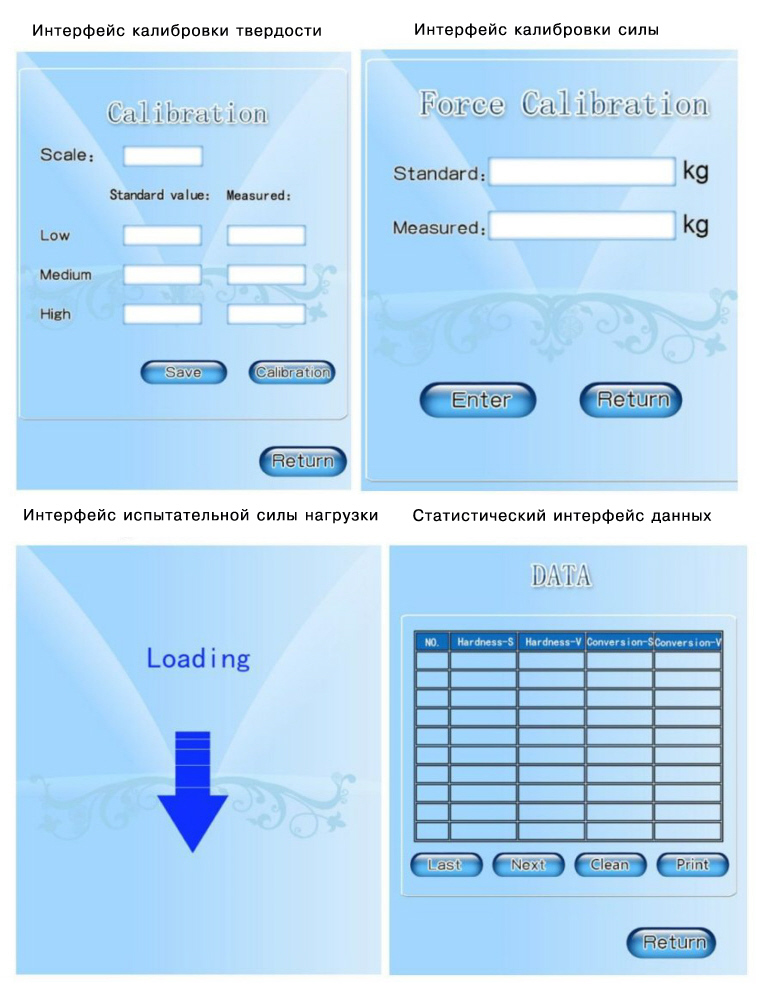 Интерфейс калибровки твердости

Calibration

Scale:

Standard value: Measured:

Low

Medium

High

Save Calibration

Return

Интерфейс калибровки силы

Force Calibration

Standard: kg

Measured: kg

Enter Return

Интерфейс испытательной силы нагрузки

Loading

Статистический интерфейс данных

DATA

| NO. | Hardness-S | Hardness-V | Conversion-S | Conversion-V |
|---|---|---|---|---|
| | | | | |
| | | | | |
| | | | | |
| | | | | |
| | | | | |
| | | | | |
| | | | | |
| | | | | |
| | | | | |
| | | | | |

Last Next Clean Print

Return